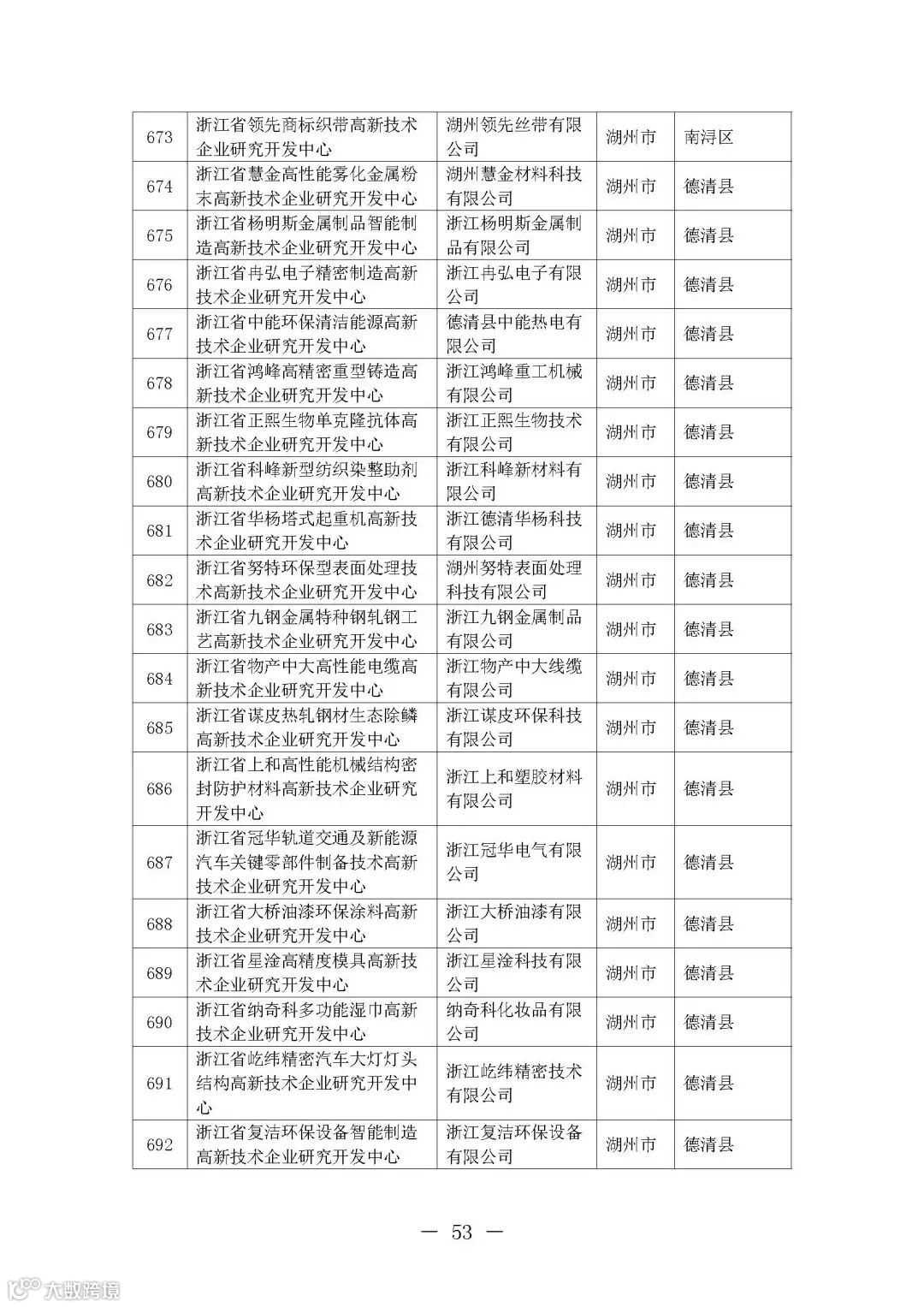 | 673 | 浙江省领先商标织带高新技术企业研究开发中心 | 湖州领先丝带有限公司 | 湖州市 | 南浔区 |
|---|---|---|---|---|
| 674 | 浙江省慧金高性能雾化金属粉末高新技术企业研究开发中心 | 湖州慧金材料科技有限公司 | 湖州市 | 德清县 |
| 675 | 浙江省杨明斯金属制品智能制造高新技术企业研究开发中心 | 浙江杨明斯金属制品有限公司 | 湖州市 | 德清县 |
| 676 | 浙江省冉弘电子精密制造高新技术企业研究开发中心 | 浙江冉弘电子有限公司 | 湖州市 | 德清县 |
| 677 | 浙江省中能环保清洁能源高新技术企业研究开发中心 | 德清县中能热电有限公司 | 湖州市 | 德清县 |
| 678 | 浙江省鸿峰高精密重型铸造高新技术企业研究开发中心 | 浙江鸿峰重工机械有限公司 | 湖州市 | 德清县 |
| 679 | 浙江省正熙生物单克隆抗体高新技术企业研究开发中心 | 浙江正熙生物技术有限公司 | 湖州市 | 德清县 |
| 680 | 浙江省科峰新型纺织染整助剂高新技术企业研究开发中心 | 浙江科峰新材料有限公司 | 湖州市 | 德清县 |
| 681 | 浙江省华杨塔式起重机高新技术企业研究开发中心 | 浙江德清华杨科技有限公司 | 湖州市 | 德清县 |
| 682 | 浙江省努特环保型表面处理技术高新技术企业研究开发中心 | 湖州努特表面处理科技有限公司 | 湖州市 | 德清县 |
| 683 | 浙江省九钢金属特种钢轧钢工艺高新技术企业研究开发中心 | 浙江九钢金属制品有限公司 | 湖州市 | 德清县 |
| 684 | 浙江省物产中大高性能电缆高新技术企业研究开发中心 | 浙江物产中大线缆有限公司 | 湖州市 | 德清县 |
| 685 | 浙江省谋皮热轧钢材生态除鳞高新技术企业研究开发中心 | 浙江谋皮环保科技有限公司 | 湖州市 | 德清县 |
| 686 | 浙江省上和高性能机械结构密封防护材料高新技术企业研究开发中心 | 浙江上和塑胶材料有限公司 | 湖州市 | 德清县 |
| 687 | 浙江省冠华轨道交通及新能源汽车关键零部件制备技术高新技术企业研究开发中心 | 浙江冠华电气有限公司 | 湖州市 | 德清县 |
| 688 | 浙江省大桥油漆环保涂料高新技术企业研究开发中心 | 浙江大桥油漆有限公司 | 湖州市 | 德清县 |
| 689 | 浙江省星淦高精度模具高新技术企业研究开发中心 | 浙江星淦科技有限公司 | 湖州市 | 德清县 |
| 690 | 浙江省纳奇科多功能湿巾高新技术企业研究开发中心 | 纳奇科化妆品有限公司 | 湖州市 | 德清县 |
| 691 | 浙江省屹纬精密汽车大灯灯头结构高新技术企业研究开发中心 | 浙江屹纬精密技术有限公司 | 湖州市 | 德清县 |
| 692 | 浙江省复洁环保设备智能制造高新技术企业研究开发中心 | 浙江复洁环保设备有限公司 | 湖州市 | 德清县 |

— 53 —

大数跨境